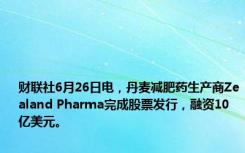 财联社6月26日电，丹麦减肥药生产商Zealand Pharma完成股票发行，融资10亿美元。